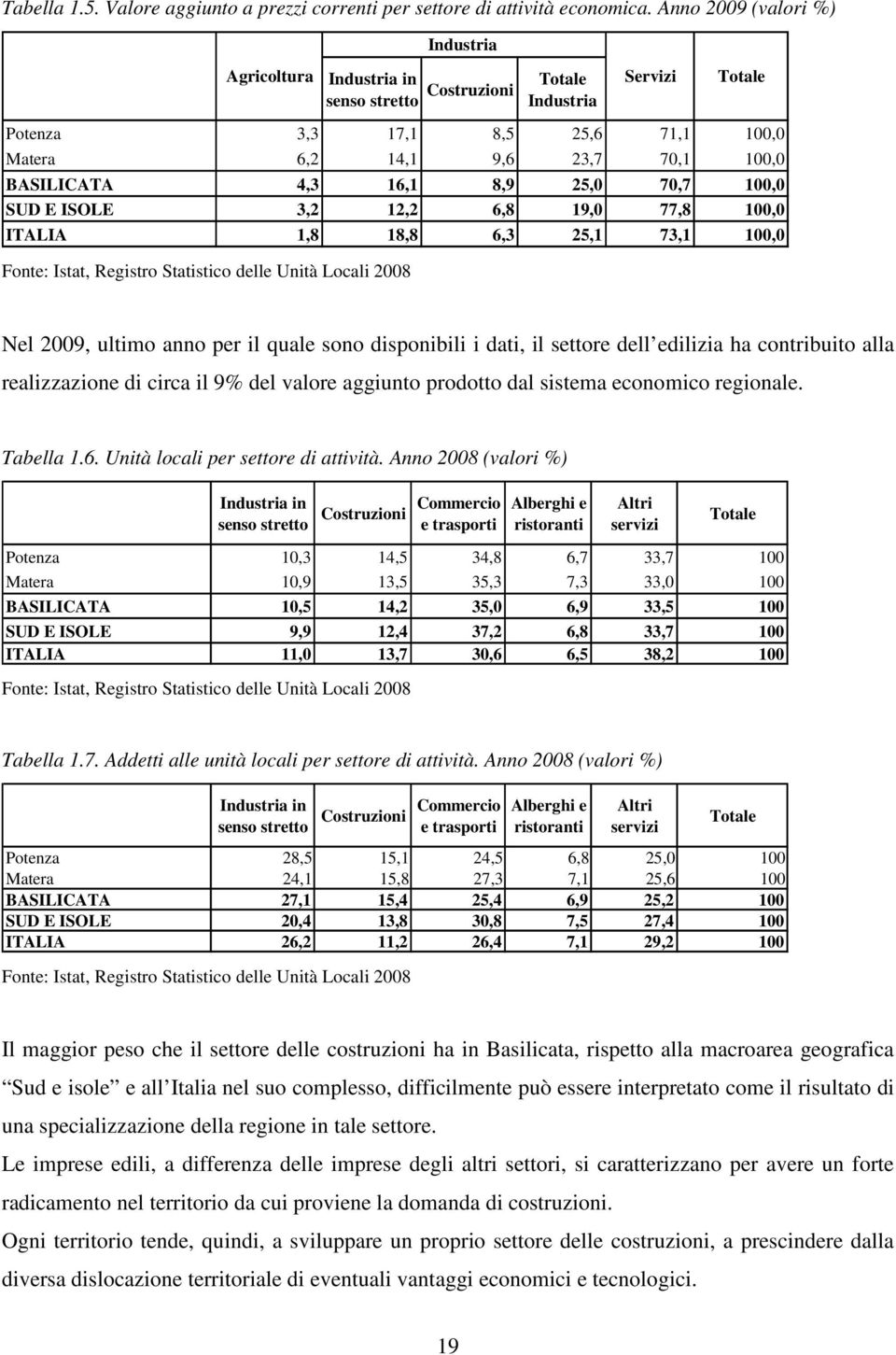 Tabella 1.5. Valore aggiunto a prezzi correnti per settore di attività economica. Anno 2009 (valori %)

| | Agricoltura | Industria: Industria in senso stretto | Industria: Costruzioni | Industria: Totale Industria | Servizi | Totale |
|---|---|---|---|---|---|---|
| Potenza | 3,3 | 17,1 | 8,5 | 25,6 | 71,1 | 100,0 |
| Matera | 6,2 | 14,1 | 9,6 | 23,7 | 70,1 | 100,0 |
| BASILICATA | 4,3 | 16,1 | 8,9 | 25,0 | 70,7 | 100,0 |
| SUD E ISOLE | 3,2 | 12,2 | 6,8 | 19,0 | 77,8 | 100,0 |
| ITALIA | 1,8 | 18,8 | 6,3 | 25,1 | 73,1 | 100,0 |

Fonte: Istat, Registro Statistico delle Unità Locali 2008

Nel 2009, ultimo anno per il quale sono disponibili i dati, il settore dell edilizia ha contribuito alla realizzazione di circa il 9% del valore aggiunto prodotto dal sistema economico regionale.

Tabella 1.6. Unità locali per settore di attività. Anno 2008 (valori %)

| | Industria in senso stretto | Costruzioni | Commercio e trasporti | Alberghi e ristoranti | Altri servizi | Totale |
|---|---|---|---|---|---|---|
| Potenza | 10,3 | 14,5 | 34,8 | 6,7 | 33,7 | 100 |
| Matera | 10,9 | 13,5 | 35,3 | 7,3 | 33,0 | 100 |
| BASILICATA | 10,5 | 14,2 | 35,0 | 6,9 | 33,5 | 100 |
| SUD E ISOLE | 9,9 | 12,4 | 37,2 | 6,8 | 33,7 | 100 |
| ITALIA | 11,0 | 13,7 | 30,6 | 6,5 | 38,2 | 100 |

Fonte: Istat, Registro Statistico delle Unità Locali 2008

Tabella 1.7. Addetti alle unità locali per settore di attività. Anno 2008 (valori %)

| | Industria in senso stretto | Costruzioni | Commercio e trasporti | Alberghi e ristoranti | Altri servizi | Totale |
|---|---|---|---|---|---|---|
| Potenza | 28,5 | 15,1 | 24,5 | 6,8 | 25,0 | 100 |
| Matera | 24,1 | 15,8 | 27,3 | 7,1 | 25,6 | 100 |
| BASILICATA | 27,1 | 15,4 | 25,4 | 6,9 | 25,2 | 100 |
| SUD E ISOLE | 20,4 | 13,8 | 30,8 | 7,5 | 27,4 | 100 |
| ITALIA | 26,2 | 11,2 | 26,4 | 7,1 | 29,2 | 100 |

Fonte: Istat, Registro Statistico delle Unità Locali 2008

Il maggior peso che il settore delle costruzioni ha in Basilicata, rispetto alla macroarea geografica Sud e isole e all Italia nel suo complesso, difficilmente può essere interpretato come il risultato di una specializzazione della regione in tale settore.

Le imprese edili, a differenza delle imprese degli altri settori, si caratterizzano per avere un forte radicamento nel territorio da cui proviene la domanda di costruzioni.

Ogni territorio tende, quindi, a sviluppare un proprio settore delle costruzioni, a prescindere dalla diversa dislocazione territoriale di eventuali vantaggi economici e tecnologici.

19